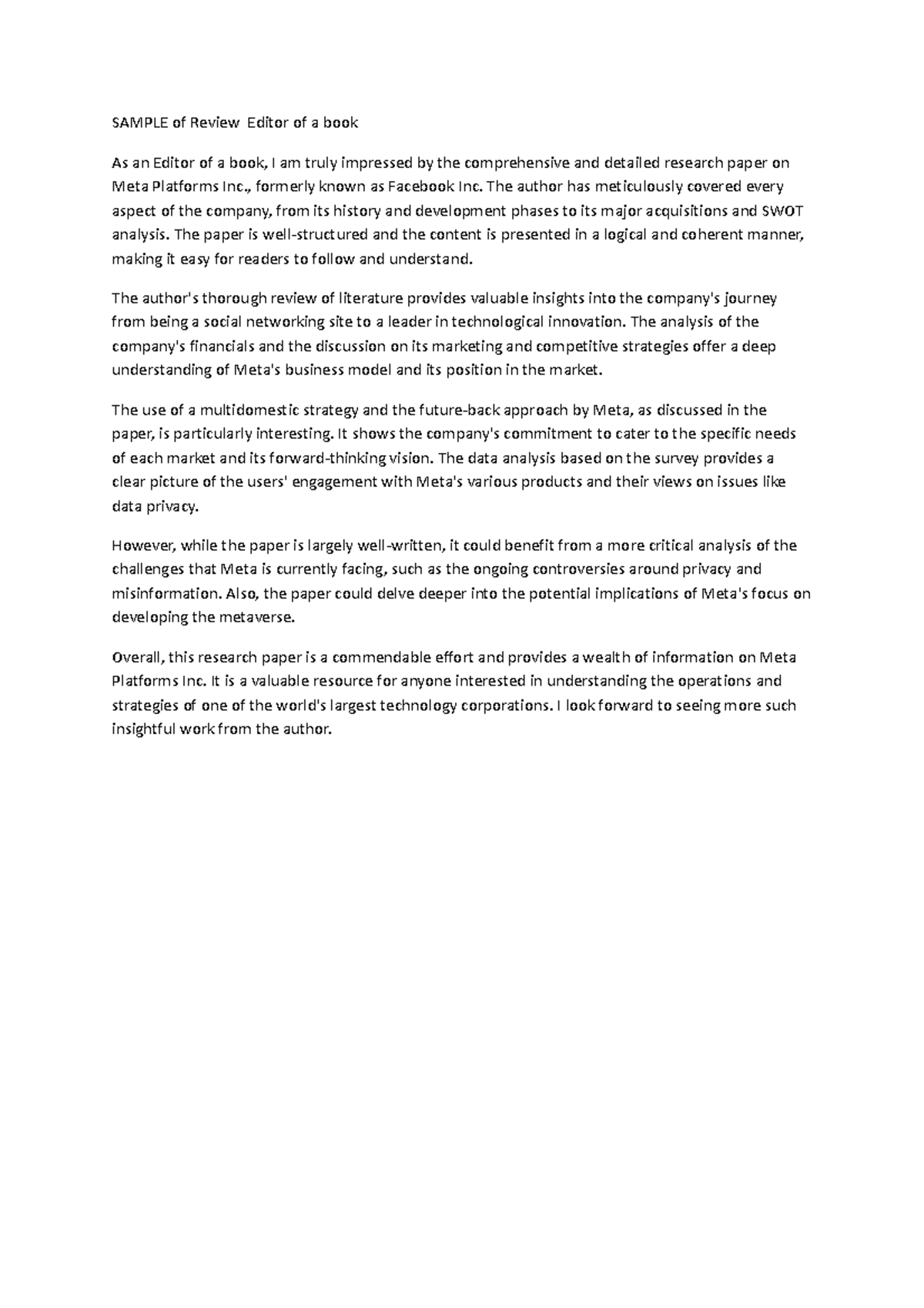 SAMPLE of Review  Editor of a book

As an Editor of a book, I am truly impressed by the comprehensive and detailed research paper on Meta Platforms Inc., formerly known as Facebook Inc. The author has meticulously covered every aspect of the company, from its history and development phases to its major acquisitions and SWOT analysis. The paper is well-structured and the content is presented in a logical and coherent manner, making it easy for readers to follow and understand.

The author's thorough review of literature provides valuable insights into the company's journey from being a social networking site to a leader in technological innovation. The analysis of the company's financials and the discussion on its marketing and competitive strategies offer a deep understanding of Meta's business model and its position in the market.

The use of a multidomestic strategy and the future-back approach by Meta, as discussed in the paper, is particularly interesting. It shows the company's commitment to cater to the specific needs of each market and its forward-thinking vision. The data analysis based on the survey provides a clear picture of the users' engagement with Meta's various products and their views on issues like data privacy.

However, while the paper is largely well-written, it could benefit from a more critical analysis of the challenges that Meta is currently facing, such as the ongoing controversies around privacy and misinformation. Also, the paper could delve deeper into the potential implications of Meta's focus on developing the metaverse.

Overall, this research paper is a commendable effort and provides a wealth of information on Meta Platforms Inc. It is a valuable resource for anyone interested in understanding the operations and strategies of one of the world's largest technology corporations. I look forward to seeing more such insightful work from the author.